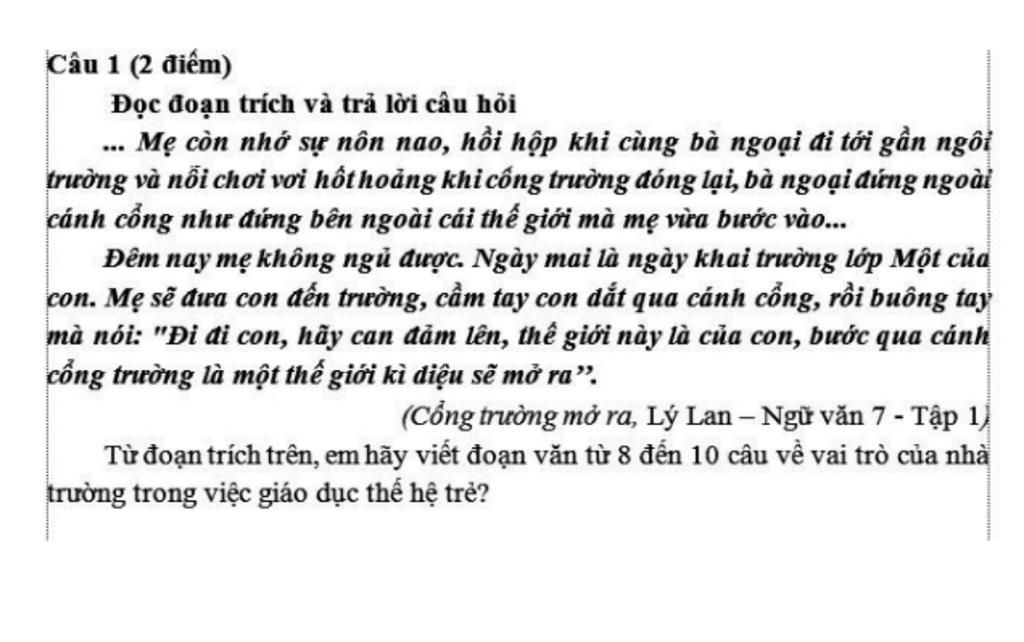 Câu 1 (2 điểm)

Đọc đoạn trích và trả lời câu hỏi

... Mẹ còn nhớ sự nôn nao, hồi hộp khi cùng bà ngoại đi tới gần ngôi trường và nỗi chơi vơi hốt hoảng khi cổng trường đóng lại, bà ngoại đứng ngoài cánh cổng như đứng bên ngoài cái thế giới mà mẹ vừa bước vào...

Đêm nay mẹ không ngủ được. Ngày mai là ngày khai trường lớp Một của con. Mẹ sẽ đưa con đến trường, cầm tay con dắt qua cánh cổng, rồi buông tay mà nói: "Đi đi con, hãy can đảm lên, thế giới này là của con, bước qua cánh cổng trường là một thế giới kì diệu sẽ mở ra".

(Cổng trường mở ra, Lý Lan – Ngữ văn 7 - Tập 1)

Từ đoạn trích trên, em hãy viết đoạn văn từ 8 đến 10 câu về vai trò của nhà trường trong việc giáo dục thế hệ trẻ?